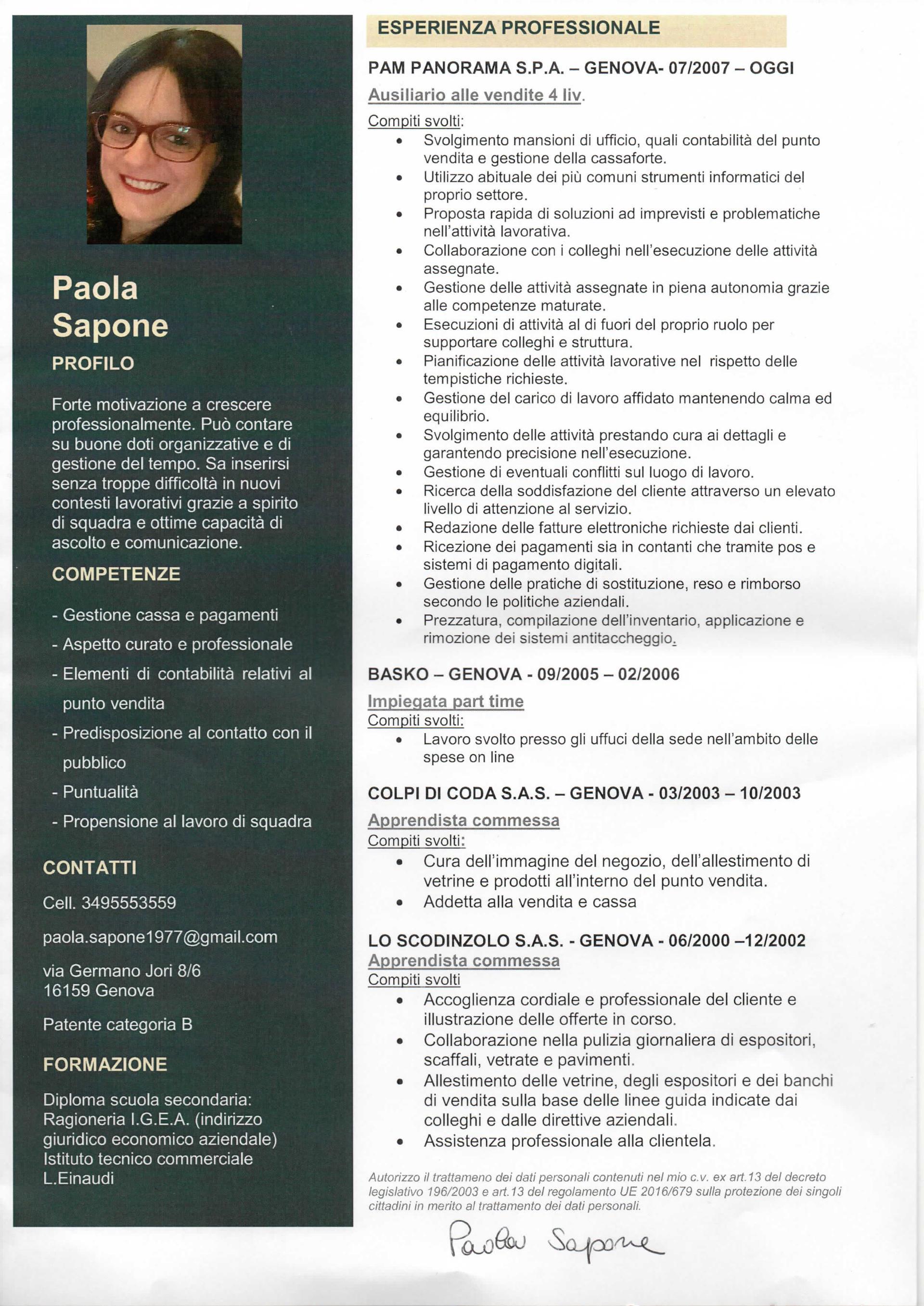 Paola
Sapone

PROFILO

Forte motivazione a crescere professionalmente. Può contare su buone doti organizzative e di gestione del tempo. Sa inserirsi senza troppe difficoltà in nuovi contesti lavorativi grazie a spirito di squadra e ottime capacità di ascolto e comunicazione.

COMPETENZE

- Gestione cassa e pagamenti
- Aspetto curato e professionale
- Elementi di contabilità relativi al punto vendita
- Predisposizione al contatto con il pubblico
- Puntualità
- Propensione al lavoro di squadra

CONTATTI

Cell. 3495553559

paola.sapone1977@gmail.com

via Germano Jori 8/6
16159 Genova

Patente categoria B

FORMAZIONE

Diploma scuola secondaria: Ragioneria I.G.E.A. (indirizzo giuridico economico aziendale) Istituto tecnico commerciale L.Einaudi

ESPERIENZA PROFESSIONALE

PAM PANORAMA S.P.A. – GENOVA- 07/2007 – OGGI

Ausiliario alle vendite 4 liv.

Compiti svolti:
• Svolgimento mansioni di ufficio, quali contabilità del punto vendita e gestione della cassaforte.
• Utilizzo abituale dei più comuni strumenti informatici del proprio settore.
• Proposta rapida di soluzioni ad imprevisti e problematiche nell'attività lavorativa.
• Collaborazione con i colleghi nell'esecuzione delle attività assegnate.
• Gestione delle attività assegnate in piena autonomia grazie alle competenze maturate.
• Esecuzioni di attività al di fuori del proprio ruolo per supportare colleghi e struttura.
• Pianificazione delle attività lavorative nel rispetto delle tempistiche richieste.
• Gestione del carico di lavoro affidato mantenendo calma ed equilibrio.
• Svolgimento delle attività prestando cura ai dettagli e garantendo precisione nell'esecuzione.
• Gestione di eventuali conflitti sul luogo di lavoro.
• Ricerca della soddisfazione del cliente attraverso un elevato livello di attenzione al servizio.
• Redazione delle fatture elettroniche richieste dai clienti.
• Ricezione dei pagamenti sia in contanti che tramite pos e sistemi di pagamento digitali.
• Gestione delle pratiche di sostituzione, reso e rimborso secondo le politiche aziendali.
• Prezzatura, compilazione dell'inventario, applicazione e rimozione dei sistemi antitaccheggio.

BASKO – GENOVA - 09/2005 – 02/2006

Impiegata part time
Compiti svolti:
• Lavoro svolto presso gli uffuci della sede nell'ambito delle spese on line

COLPI DI CODA S.A.S. – GENOVA - 03/2003 – 10/2003

Apprendista commessa
Compiti svolti:
• Cura dell'immagine del negozio, dell'allestimento di vetrine e prodotti all'interno del punto vendita.
• Addetta alla vendita e cassa

LO SCODINZOLO S.A.S. - GENOVA - 06/2000 –12/2002
Apprendista commessa
Compiti svolti
• Accoglienza cordiale e professionale del cliente e illustrazione delle offerte in corso.
• Collaborazione nella pulizia giornaliera di espositori, scaffali, vetrate e pavimenti.
• Allestimento delle vetrine, degli espositori e dei banchi di vendita sulla base delle linee guida indicate dai colleghi e dalle direttive aziendali.
• Assistenza professionale alla clientela.

Autorizzo il trattameno dei dati personali contenuti nel mio c.v. ex art.13 del decreto legislativo 196/2003 e art.13 del regolamento UE 2016/679 sulla protezione dei singoli cittadini in merito al trattamento dei dati personali.

Paola Sapone